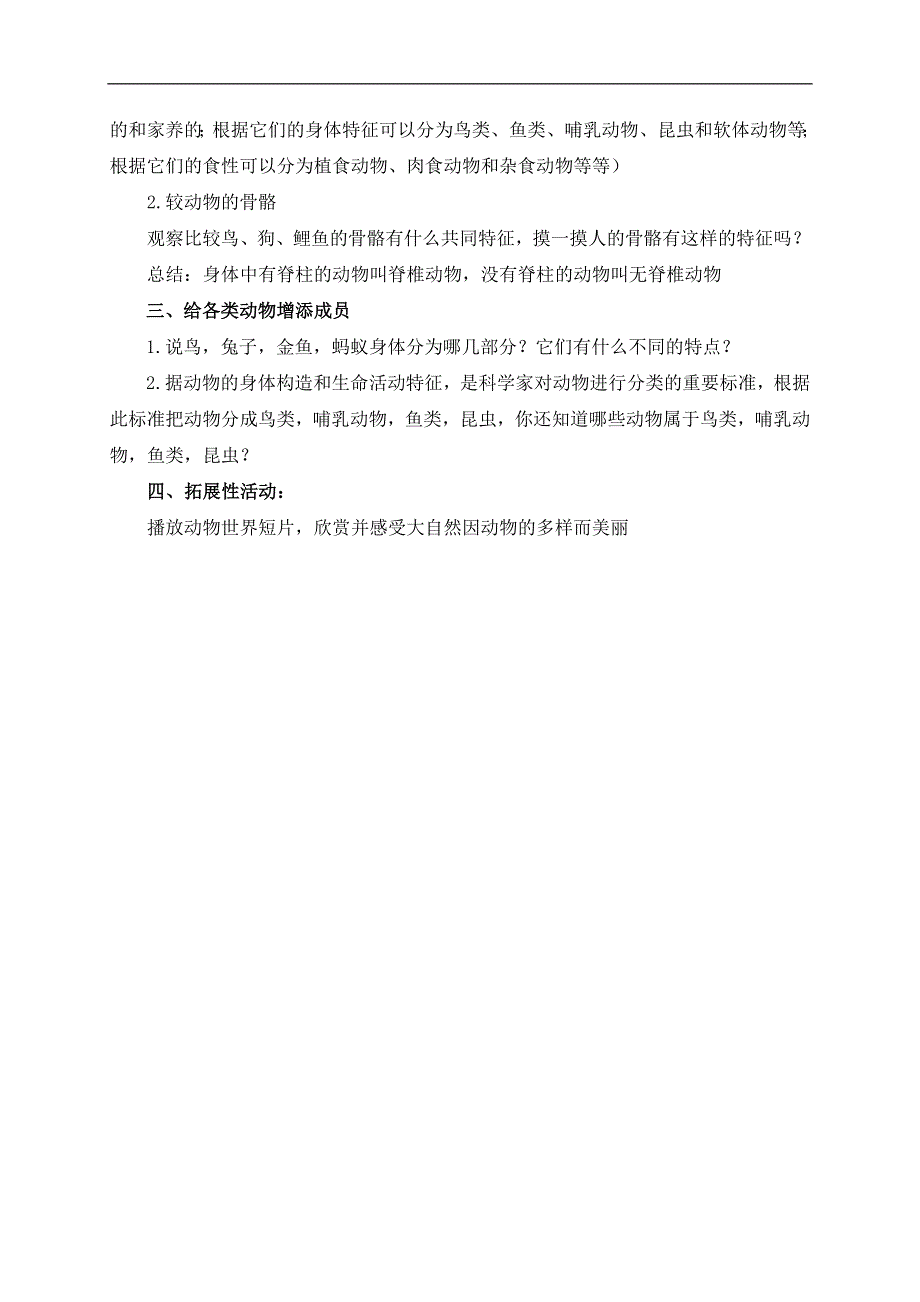 的和家养的；根据它们的身体特征可以分为鸟类、鱼类、哺乳动物、昆虫和软体动物等；根据它们的食性可以分为植食动物、肉食动物和杂食动物等等）

2.较动物的骨骼

观察比较鸟、狗、鲤鱼的骨骼有什么共同特征，摸一摸人的骨骼有这样的特征吗？

总结：身体中有脊柱的动物叫脊椎动物，没有脊柱的动物叫无脊椎动物

三、给各类动物增添成员

1.说鸟，兔子，金鱼，蚂蚁身体分为哪几部分？它们有什么不同的特点？

2.据动物的身体构造和生命活动特征，是科学家对动物进行分类的重要标准，根据此标准把动物分成鸟类，哺乳动物，鱼类，昆虫，你还知道哪些动物属于鸟类，哺乳动物，鱼类，昆虫？

四、拓展性活动：

播放动物世界短片，欣赏并感受大自然因动物的多样而美丽